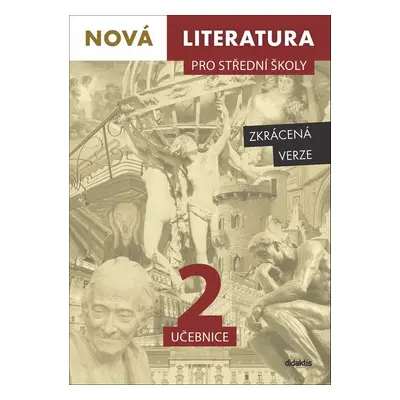 NOVÁ LITERATURA

PRO STŘEDNÍ ŠKOLY

ZKRÁCENÁ VERZE

2

UČEBNICE

didaktis